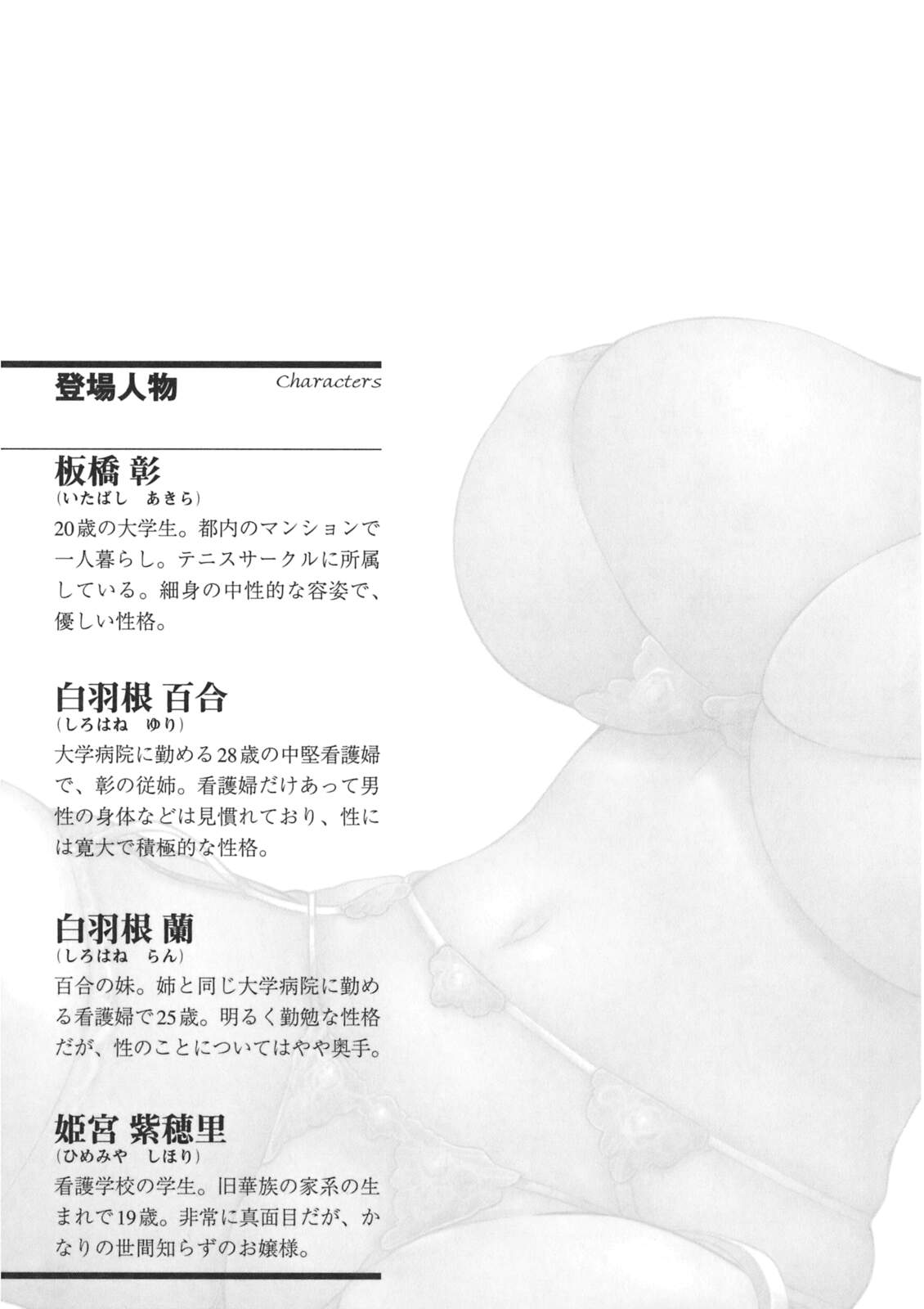 登場人物 Characters

板橋 彰
(いたばし　あきら)
20歳の大学生。都内のマンションで一人暮らし。テニスサークルに所属している。細身の中性的な容姿で、優しい性格。

白羽根 百合
(しろはね　ゆり)
大学病院に勤める28歳の中堅看護婦で、彰の従姉。看護婦だけあって男性の身体などは見慣れており、性には寛大で積極的な性格。

白羽根 蘭
(しろはね　らん)
百合の妹。姉と同じ大学病院に勤める看護婦で25歳。明るく勤勉な性格だが、性のことについてはやや奥手。

姫宮 紫穂里
(ひめみや　しほり)
看護学校の学生。旧華族の家系の生まれで19歳。非常に真面目だが、かなりの世間知らずのお嬢様。